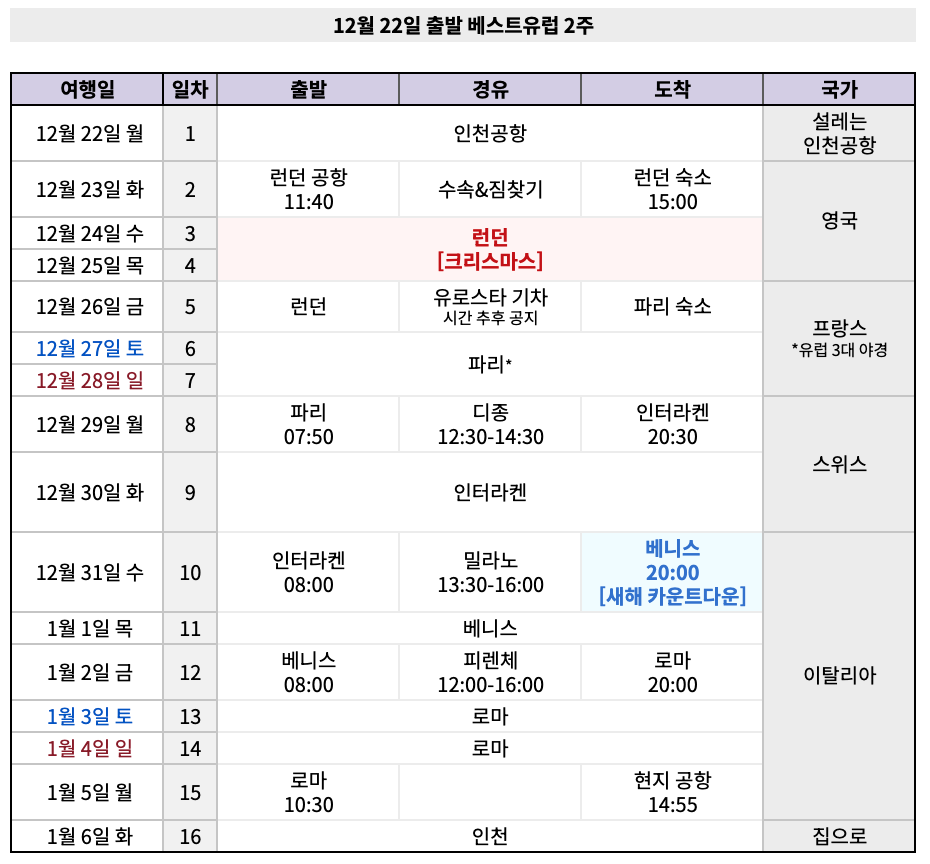 12월 22일 출발 베스트유럽 2주

| 여행일 | 일차 | 출발 | 경유 | 도착 | 국가 |
|---|---|---|---|---|---|
| 12월 22일 월 | 1 | 인천공항 | | | 설레는 인천공항 |
| 12월 23일 화 | 2 | 런던 공항 11:40 | 수속&짐찾기 | 런던 숙소 15:00 | 영국 |
| 12월 24일 수 | 3 | 런던 [크리스마스] | | | |
| 12월 25일 목 | 4 | | | | |
| 12월 26일 금 | 5 | 런던 | 유로스타 기차 시간 추후 공지 | 파리 숙소 | 프랑스 *유럽 3대 야경 |
| 12월 27일 토 | 6 | 파리* | | | |
| 12월 28일 일 | 7 | | | | |
| 12월 29일 월 | 8 | 파리 07:50 | 디종 12:30-14:30 | 인터라켄 20:30 | 스위스 |
| 12월 30일 화 | 9 | 인터라켄 | | | |
| 12월 31일 수 | 10 | 인터라켄 08:00 | 밀라노 13:30-16:00 | 베니스 20:00 [새해 카운트다운] | 이탈리아 |
| 1월 1일 목 | 11 | 베니스 | | | |
| 1월 2일 금 | 12 | 베니스 08:00 | 피렌체 12:00-16:00 | 로마 20:00 | |
| 1월 3일 토 | 13 | 로마 | | | |
| 1월 4일 일 | 14 | 로마 | | | |
| 1월 5일 월 | 15 | 로마 10:30 | | 현지 공항 14:55 | |
| 1월 6일 화 | 16 | 인천 | | | 집으로 |